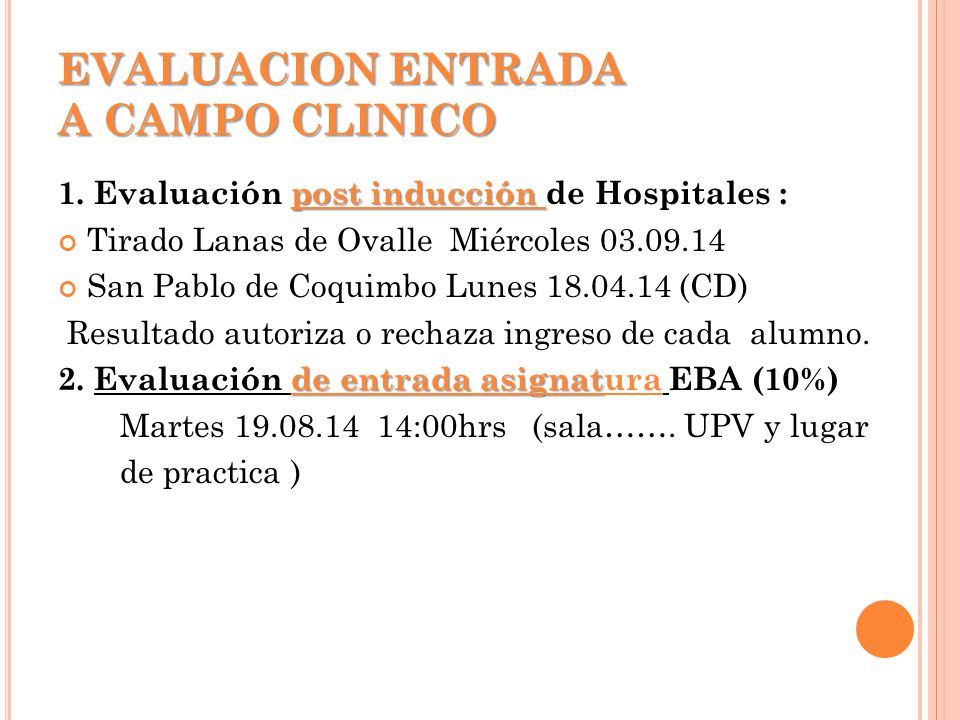 EVALUACION ENTRADA
A CAMPO CLINICO

1. Evaluación post inducción de Hospitales :

Tirado Lanas de Ovalle Miércoles 03.09.14

San Pablo de Coquimbo Lunes 18.04.14 (CD)

Resultado autoriza o rechaza ingreso de cada alumno.

2. Evaluación de entrada asignatura EBA (10%)

Martes 19.08.14 14:00hrs (sala……. UPV y lugar de practica )